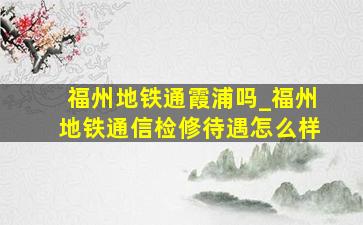 福州地铁通霞浦吗_福州地铁通信检修待遇怎么样